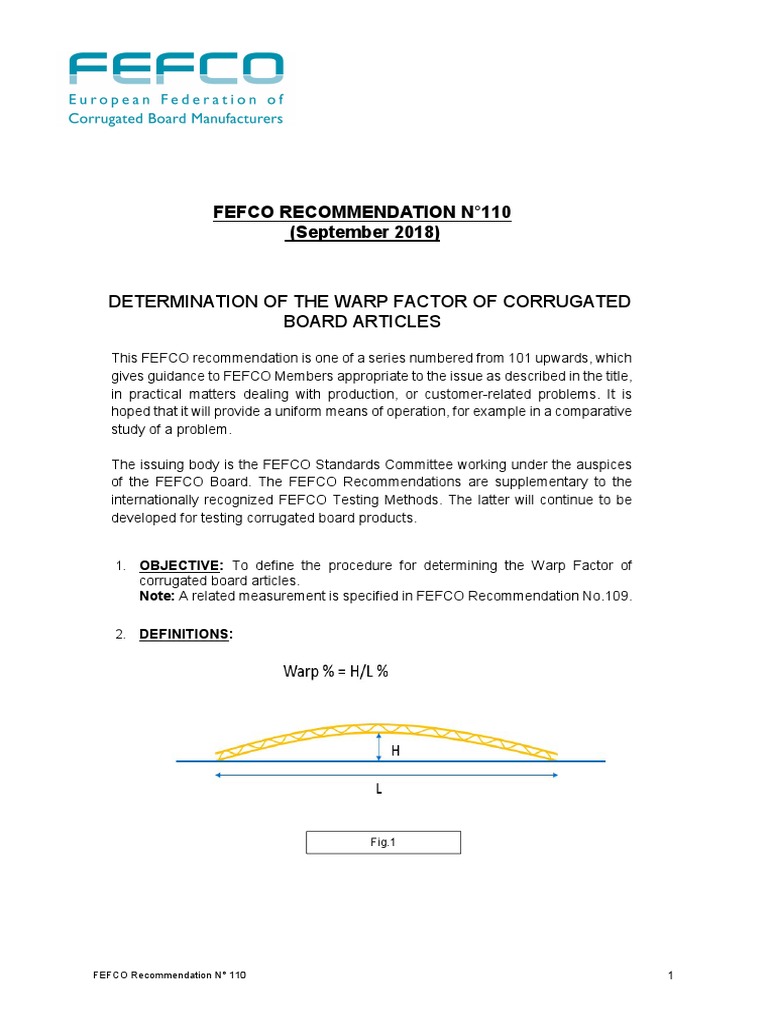 FEFCO
European Federation of
Corrugated Board Manufacturers

FEFCO RECOMMENDATION N°110
(September 2018)

DETERMINATION OF THE WARP FACTOR OF CORRUGATED BOARD ARTICLES

This FEFCO recommendation is one of a series numbered from 101 upwards, which gives guidance to FEFCO Members appropriate to the issue as described in the title, in practical matters dealing with production, or customer-related problems. It is hoped that it will provide a uniform means of operation, for example in a comparative study of a problem.

The issuing body is the FEFCO Standards Committee working under the auspices of the FEFCO Board. The FEFCO Recommendations are supplementary to the internationally recognized FEFCO Testing Methods. The latter will continue to be developed for testing corrugated board products.

1. OBJECTIVE: To define the procedure for determining the Warp Factor of corrugated board articles.
Note: A related measurement is specified in FEFCO Recommendation No.109.

2. DEFINITIONS:

Warp % = H/L %

H

L

Fig.1

FEFCO Recommendation N° 110

1